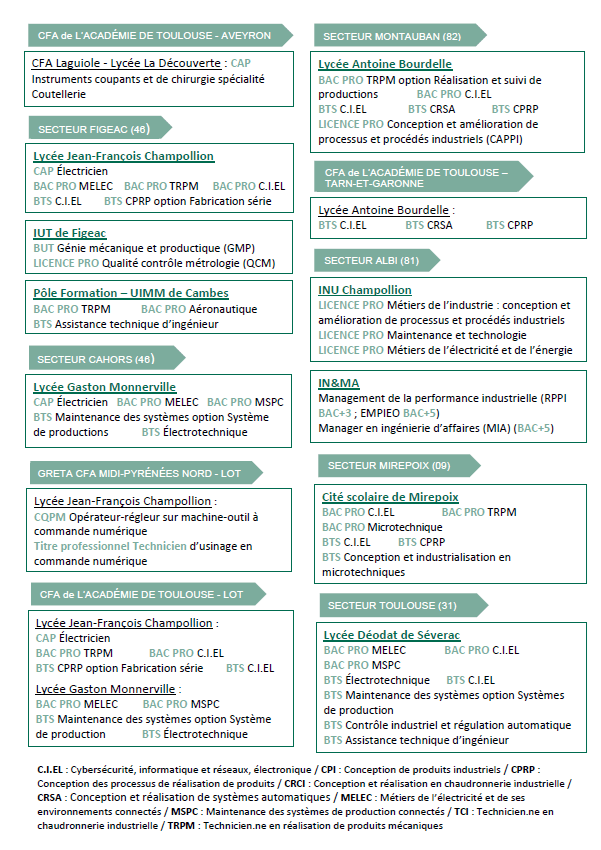 CFA de L'ACADÉMIE DE TOULOUSE - AVEYRON

CFA Laguiole - Lycée La Découverte : CAP Instruments coupants et de chirurgie spécialité Coutellerie

SECTEUR FIGEAC (46)

Lycée Jean-François Champollion
CAP Électricien
BAC PRO MELEC BAC PRO TRPM BAC PRO C.I.EL
BTS C.I.EL BTS CPRP option Fabrication série

IUT de Figeac
BUT Génie mécanique et productique (GMP)
LICENCE PRO Qualité contrôle métrologie (QCM)

Pôle Formation – UIMM de Cambes
BAC PRO TRPM BAC PRO Aéronautique
BTS Assistance technique d'ingénieur

SECTEUR CAHORS (46)

Lycée Gaston Monnerville
CAP Électricien BAC PRO MELEC BAC PRO MSPC
BTS Maintenance des systèmes option Système de productions BTS Électrotechnique

GRETA CFA MIDI-PYRÉNÉES NORD - LOT

Lycée Jean-François Champollion :
CQPM Opérateur-régleur sur machine-outil à commande numérique
Titre professionnel Technicien d'usinage en commande numérique

CFA de L'ACADÉMIE DE TOULOUSE - LOT

Lycée Jean-François Champollion :
CAP Électricien
BAC PRO TRPM BAC PRO C.I.EL
BTS CPRP option Fabrication série BTS C.I.EL

Lycée Gaston Monnerville :
BAC PRO MELEC BAC PRO MSPC
BTS Maintenance des systèmes option Système de production BTS Électrotechnique

SECTEUR MONTAUBAN (82)

Lycée Antoine Bourdelle
BAC PRO TRPM option Réalisation et suivi de productions BAC PRO C.I.EL
BTS C.I.EL BTS CRSA BTS CPRP
LICENCE PRO Conception et amélioration de processus et procédés industriels (CAPPI)

CFA de L'ACADÉMIE DE TOULOUSE – TARN-ET-GARONNE

Lycée Antoine Bourdelle :
BTS C.I.EL BTS CRSA BTS CPRP

SECTEUR ALBI (81)

INU Champollion
LICENCE PRO Métiers de l'industrie : conception et amélioration de processus et procédés industriels
LICENCE PRO Maintenance et technologie
LICENCE PRO Métiers de l'électricité et de l'énergie

IN&MA
Management de la performance industrielle (RPPI BAC+3 ; EMPIEO BAC+5)
Manager en ingénierie d'affaires (MIA) (BAC+5)

SECTEUR MIREPOIX (09)

Cité scolaire de Mirepoix
BAC PRO C.I.EL BAC PRO TRPM
BAC PRO Microtechnique
BTS C.I.EL BTS CPRP
BTS Conception et industrialisation en microtechniques

SECTEUR TOULOUSE (31)

Lycée Déodat de Séverac
BAC PRO MELEC BAC PRO C.I.EL
BAC PRO MSPC
BTS Électrotechnique BTS C.I.EL
BTS Maintenance des systèmes option Systèmes de production
BTS Contrôle industriel et régulation automatique
BTS Assistance technique d'ingénieur

C.I.EL : Cybersécurité, informatique et réseaux, électronique / CPI : Conception de produits industriels / CPRP : Conception des processus de réalisation de produits / CRCI : Conception et réalisation en chaudronnerie industrielle / CRSA : Conception et réalisation de systèmes automatiques / MELEC : Métiers de l'électricité et de ses environnements connectés / MSPC : Maintenance des systèmes de production connectés / TCI : Technicien.ne en chaudronnerie industrielle / TRPM : Technicien.ne en réalisation de produits mécaniques